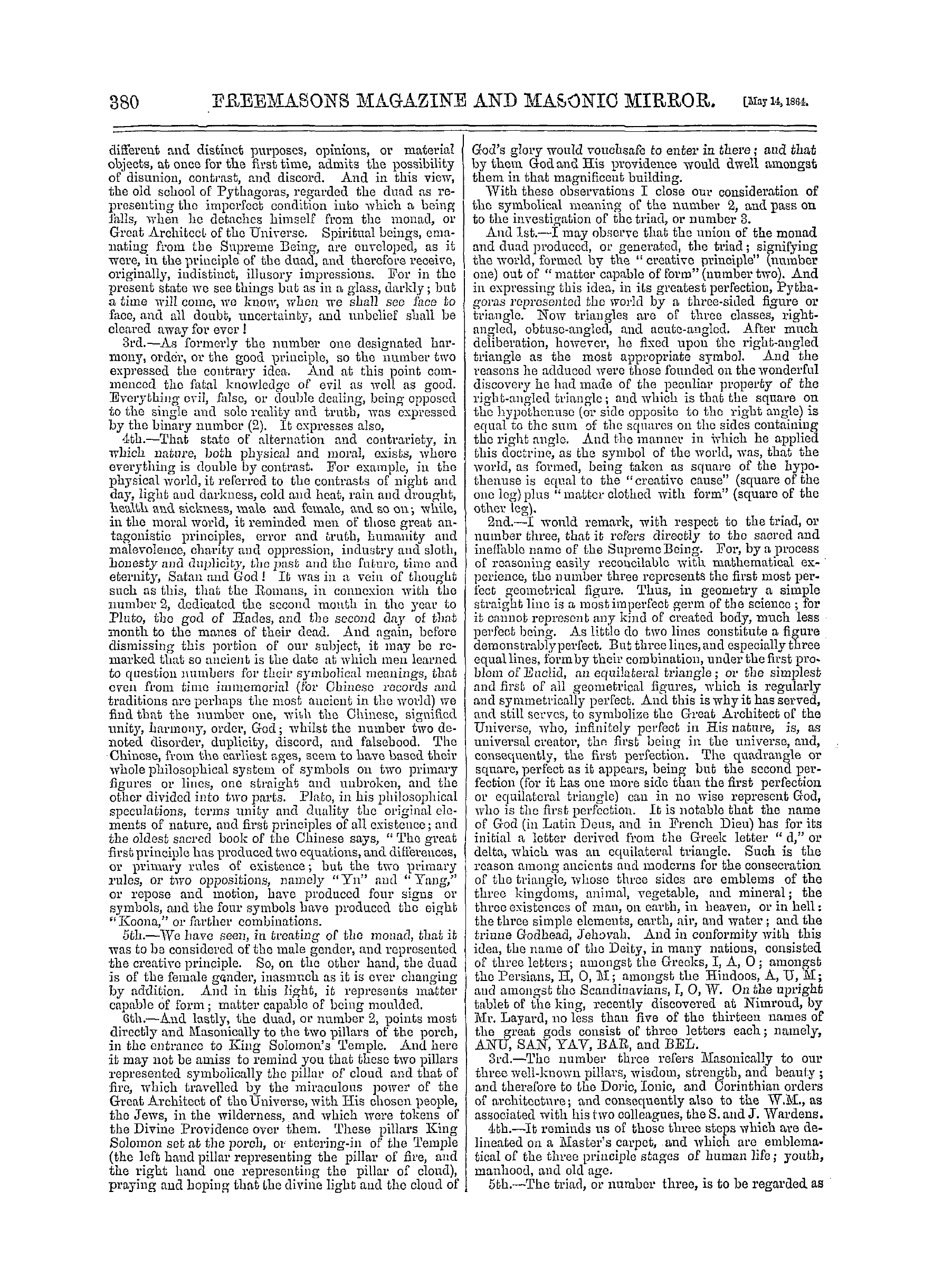 380 FREEMASONS MAGAZINE AND MASONIC MIRROR. [May 14, 1864.

different and distinct purposes, opinions, or material objects, at once for the first time, admits the possibility of disunion, contrast, and discord. And in this view, the old school of Pythagoras, regarded the duad as representing the imperfect condition into which a being falls, when he detaches himself from the monad, or Great Architect of the Universe. Spiritual beings, emanating from the Supreme Being, are enveloped, as it were, in the principle of the duad, and therefore receive, originally, indistinct, illusory impressions. For in the present state we see things but as in a glass, darkly; but a time will come, we know, when we shall see face to face, and all doubt, uncertainty, and unbelief shall be cleared away for ever!

3rd.—As formerly the number one designated harmony, order, or the good principle, so the number two expressed the contrary idea. And at this point commenced the fatal knowledge of evil as well as good. Everything evil, false, or double dealing, being opposed to the single and sole reality and truth, was expressed by the binary number (2). It expresses also,

4th.—That state of alternation and contrariety, in which nature, both physical and moral, exists, where everything is double by contrast. For example, in the physical world, it referred to the contrasts of night and day, light and darkness, cold and heat, rain and drought, health and sickness, male and female, and so on; while, in the moral world, it reminded men of those great antagonistic principles, error and truth, humanity and malevolence, charity and oppression, industry and sloth, honesty and duplicity, the past and the future, time and eternity, Satan and God! It was in a vein of thought such as this, that the Romans, in connexion with the number 2, dedicated the second month in the year to Pluto, the god of Hades, and the second day of that month to the manes of their dead. And again, before dismissing this portion of our subject, it may be remarked that so ancient is the date at which men learned to question numbers for their symbolical meanings, that even from time immemorial (for Chinese records and traditions are perhaps the most ancient in the world) we find that the number one, with the Chinese, signified unity, harmony, order, God; whilst the number two denoted disorder, duplicity, discord, and falsehood. The Chinese, from the earliest ages, seem to have based their whole philosophical system of symbols on two primary figures or lines, one straight and unbroken, and the other divided into two parts. Plato, in his philosophical speculations, terms unity and duality the original elements of nature, and first principles of all existence; and the oldest sacred book of the Chinese says, "The great first principle has produced two equations, and differences, or primary rules of existence; but the two primary rules, or two oppositions, namely "Yn" and "Yang," or repose and motion, have produced four signs or symbols, and the four symbols have produced the eight "Koona," or farther combinations.

5th.—We have seen, in treating of the monad, that it was to be considered of the male gender, and represented the creative principle. So, on the other hand, the duad is of the female gender, inasmuch as it is ever changing by addition. And in this light, it represents matter capable of form; matter capable of being moulded.

6th.—And lastly, the duad, or number 2, points most directly and Masonically to the two pillars of the porch, in the entrance to King Solomon's Temple. And here it may not be amiss to remind you that these two pillars represented symbolically the pillar of cloud and that of fire, which travelled by the miraculous power of the Great Architect of the Universe, with His chosen people, the Jews, in the wilderness, and which were tokens of the Divine Providence over them. These pillars King Solomon set at the porch, or entering-in of the Temple (the left hand pillar representing the pillar of fire, and the right hand one representing the pillar of cloud), praying and hoping that the divine light and the cloud of God's glory would vouchsafe to enter in there; and that by them God and His providence would dwell amongst them in that magnificent building.

With these observations I close our consideration of the symbolical meaning of the number 2, and pass on to the investigation of the triad, or number 3.

And 1st.—I may observe that the union of the monad and duad produced, or generated, the triad; signifying the world, formed by the "creative principle" (number one) out of "matter capable of form" (number two). And in expressing this idea, in its greatest perfection, Pythagoras represented the world by a three-sided figure or triangle. Now triangles are of three classes, right-angled, obtuse-angled, and acute-angled. After much deliberation, however, he fixed upon the right-angled triangle as the most appropriate symbol. And the reasons he adduced were those founded on the wonderful discovery he had made of the peculiar property of the right-angled triangle; and which is that the square on the hypothenuse (or side opposite to the right angle) is equal to the sum of the squares on the sides containing the right angle. And the manner in which he applied this doctrine, as the symbol of the world, was, that the world, as formed, being taken as square of the hypothenuse is equal to the "creative cause" (square of the one leg) plus "matter clothed with form" (square of the other leg).

2nd.—I would remark, with respect to the triad, or number three, that it refers directly to the sacred and ineffable name of the Supreme Being. For, by a process of reasoning easily reconcilable with mathematical experience, the number three represents the first most perfect geometrical figure. Thus, in geometry a simple straight line is a most imperfect germ of the science; for it cannot represent any kind of created body, much less perfect being. As little do two lines constitute a figure demonstrably perfect. But three lines, and especially three equal lines, form by their combination, under the first problem of Euclid, an equilateral triangle; or the simplest and first of all geometrical figures, which is regularly and symmetrically perfect. And this is why it has served, and still serves, to symbolize the Great Architect of the Universe, who, infinitely perfect in His nature, is, as universal creator, the first being in the universe, and, consequently, the first perfection. The quadrangle or square, perfect as it appears, being but the second perfection (for it has one more side than the first perfection or equilateral triangle) can in no wise represent God, who is the first perfection. It is notable that the name of God (in Latin Deus, and in French Dieu) has for its initial a letter derived from the Greek letter "d," or delta, which was an equilateral triangle. Such is the reason among ancients and moderns for the consecration of the triangle, whose three sides are emblems of the three kingdoms, animal, vegetable, and mineral; the three existences of man, on earth, in heaven, or in hell: the three simple elements, earth, air, and water; and the triune Godhead, Jehovah. And in conformity with this idea, the name of the Deity, in many nations, consisted of three letters; amongst the Greeks, I, A, O; amongst the Persians, H, O, M; amongst the Hindoos, A, U, M; and amongst the Scandinavians, I, O, W. On the upright tablet of the king, recently discovered at Nimroud, by Mr. Layard, no less than five of the thirteen names of the great gods consist of three letters each; namely, ANU, SAN, YAV, BAR, and BEL.

3rd.—The number three refers Masonically to our three well-known pillars, wisdom, strength, and beauty; and therefore to the Doric, Ionic, and Corinthian orders of architecture; and consequently also to the W.M., as associated with his two colleagues, the S. and J. Wardens.

4th.—It reminds us of those three steps which are delineated on a Master's carpet, and which are emblematical of the three principle stages of human life; youth, manhood, and old age.

5th.—The triad, or number three, is to be regarded as